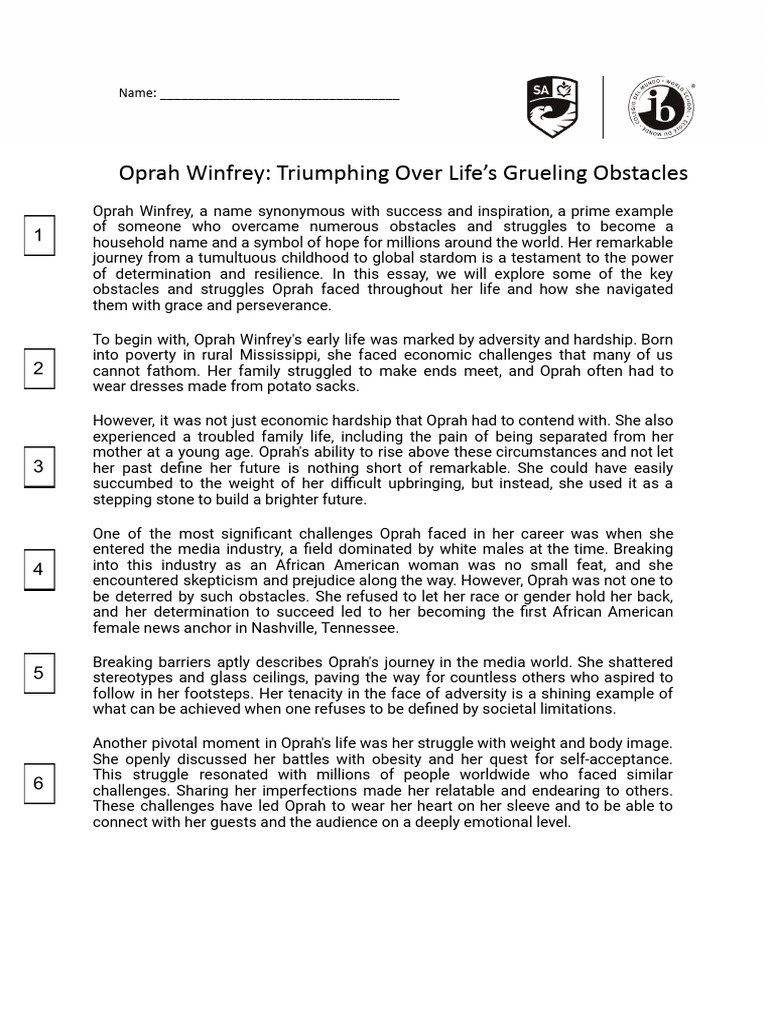 Name: ___________________________________

SA

ib

Oprah Winfrey: Triumphing Over Life's Grueling Obstacles

1

Oprah Winfrey, a name synonymous with success and inspiration, a prime example of someone who overcame numerous obstacles and struggles to become a household name and a symbol of hope for millions around the world. Her remarkable journey from a tumultuous childhood to global stardom is a testament to the power of determination and resilience. In this essay, we will explore some of the key obstacles and struggles Oprah faced throughout her life and how she navigated them with grace and perseverance.

2

To begin with, Oprah Winfrey's early life was marked by adversity and hardship. Born into poverty in rural Mississippi, she faced economic challenges that many of us cannot fathom. Her family struggled to make ends meet, and Oprah often had to wear dresses made from potato sacks.

3

However, it was not just economic hardship that Oprah had to contend with. She also experienced a troubled family life, including the pain of being separated from her mother at a young age. Oprah's ability to rise above these circumstances and not let her past define her future is nothing short of remarkable. She could have easily succumbed to the weight of her difficult upbringing, but instead, she used it as a stepping stone to build a brighter future.

4

One of the most significant challenges Oprah faced in her career was when she entered the media industry, a field dominated by white males at the time. Breaking into this industry as an African American woman was no small feat, and she encountered skepticism and prejudice along the way. However, Oprah was not one to be deterred by such obstacles. She refused to let her race or gender hold her back, and her determination to succeed led to her becoming the first African American female news anchor in Nashville, Tennessee.

5

Breaking barriers aptly describes Oprah's journey in the media world. She shattered stereotypes and glass ceilings, paving the way for countless others who aspired to follow in her footsteps. Her tenacity in the face of adversity is a shining example of what can be achieved when one refuses to be defined by societal limitations.

6

Another pivotal moment in Oprah's life was her struggle with weight and body image. She openly discussed her battles with obesity and her quest for self-acceptance. This struggle resonated with millions of people worldwide who faced similar challenges. Sharing her imperfections made her relatable and endearing to others. These challenges have led Oprah to wear her heart on her sleeve and to be able to connect with her guests and the audience on a deeply emotional level.